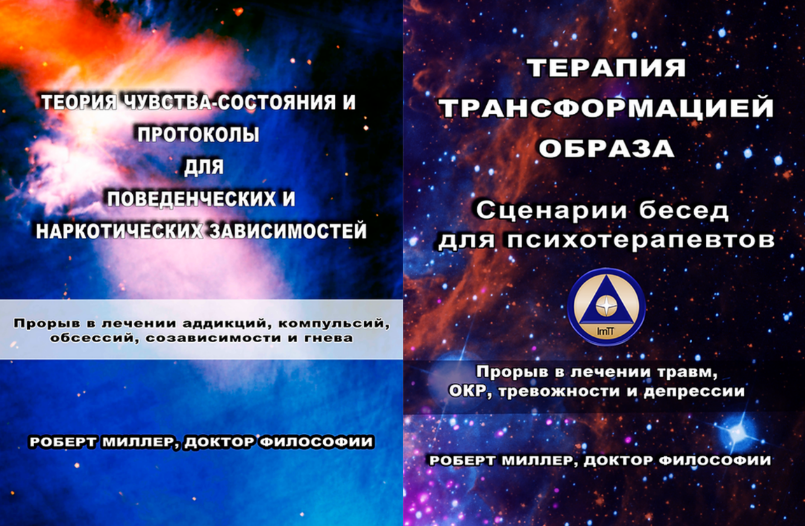 ТЕОРИЯ ЧУВСТВА-СОСТОЯНИЯ И ПРОТОКОЛЫ ДЛЯ ПОВЕДЕНЧЕСКИХ И НАРКОТИЧЕСКИХ ЗАВИСИМОСТЕЙ

Прорыв в лечении аддикций, компульсий, обсессий, созависимости и гнева

РОБЕРТ МИЛЛЕР, ДОКТОР ФИЛОСОФИИ

ТЕРАПИЯ ТРАНСФОРМАЦИЕЙ ОБРАЗА

Сценарии бесед для психотерапевтов

ImTT

Прорыв в лечении травм, ОКР, тревожности и депрессии

РОБЕРТ МИЛЛЕР, ДОКТОР ФИЛОСОФИИ